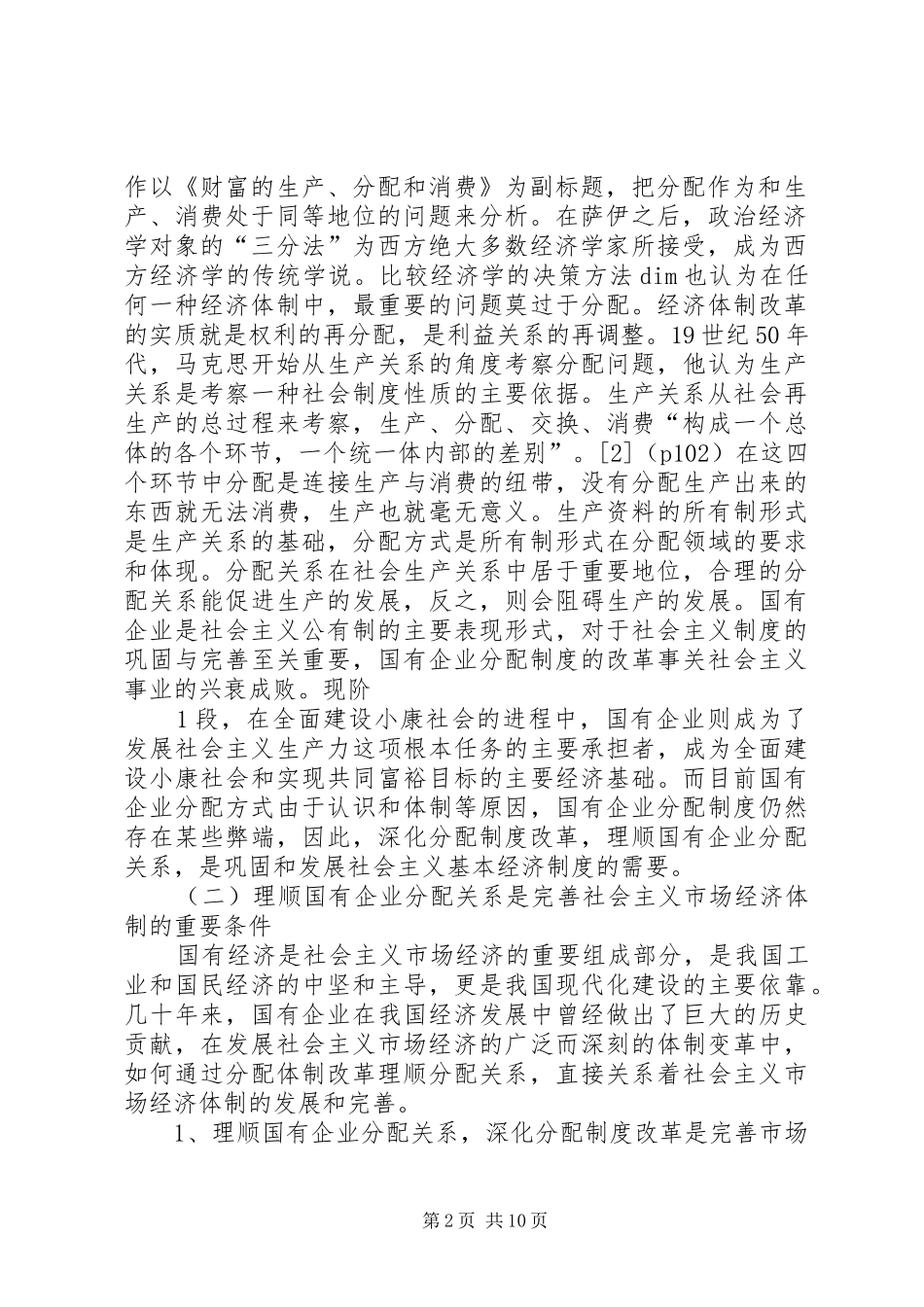 作以《财富的生产、分配和消费》为副标题，把分配作为和生产、消费处于同等地位的问题来分析。在萨伊之后，政治经济学对象的“三分法”为西方绝大多数经济学家所接受，成为西方经济学的传统学说。比较经济学的决策方法 dim 也认为在任何一种经济体制中，最重要的问题莫过于分配。经济体制改革的实质就是权利的再分配，是利益关系的再调整。19 世纪 50 年代，马克思开始从生产关系的角度考察分配问题，他认为生产关系是考察一种社会制度性质的主要依据。生产关系从社会再生产的总过程来考察，生产、分配、交换、消费“构成一个总体的各个环节，一个统一体内部的差别”。[2]（p102）在这四个环节中分配是连接生产与消费的纽带，没有分配生产出来的东西就无法消费，生产也就毫无意义。生产资料的所有制形式是生产关系的基础，分配方式是所有制形式在分配领域的要求和体现。分配关系在社会生产关系中居于重要地位，合理的分配关系能促进生产的发展，反之，则会阻碍生产的发展。国有企业是社会主义公有制的主要表现形式，对于社会主义制度的巩固与完善至关重要，国有企业分配制度的改革事关社会主义事业的兴衰成败。现阶

1 段，在全面建设小康社会的进程中，国有企业则成为了发展社会主义生产力这项根本任务的主要承担者，成为全面建设小康社会和实现共同富裕目标的主要经济基础。而目前国有企业分配方式由于认识和体制等原因，国有企业分配制度仍然存在某些弊端，因此，深化分配制度改革，理顺国有企业分配关系，是巩固和发展社会主义基本经济制度的需要。

（二）理顺国有企业分配关系是完善社会主义市场经济体制的重要条件

国有经济是社会主义市场经济的重要组成部分，是我国工业和国民经济的中坚和主导，更是我国现代化建设的主要依靠。几十年来，国有企业在我国经济发展中曾经做出了巨大的历史贡献，在发展社会主义市场经济的广泛而深刻的体制变革中，如何通过分配体制改革理顺分配关系，直接关系着社会主义市场经济体制的发展和完善。

1、理顺国有企业分配关系，深化分配制度改革是完善市场

第 2 页 共 10 页